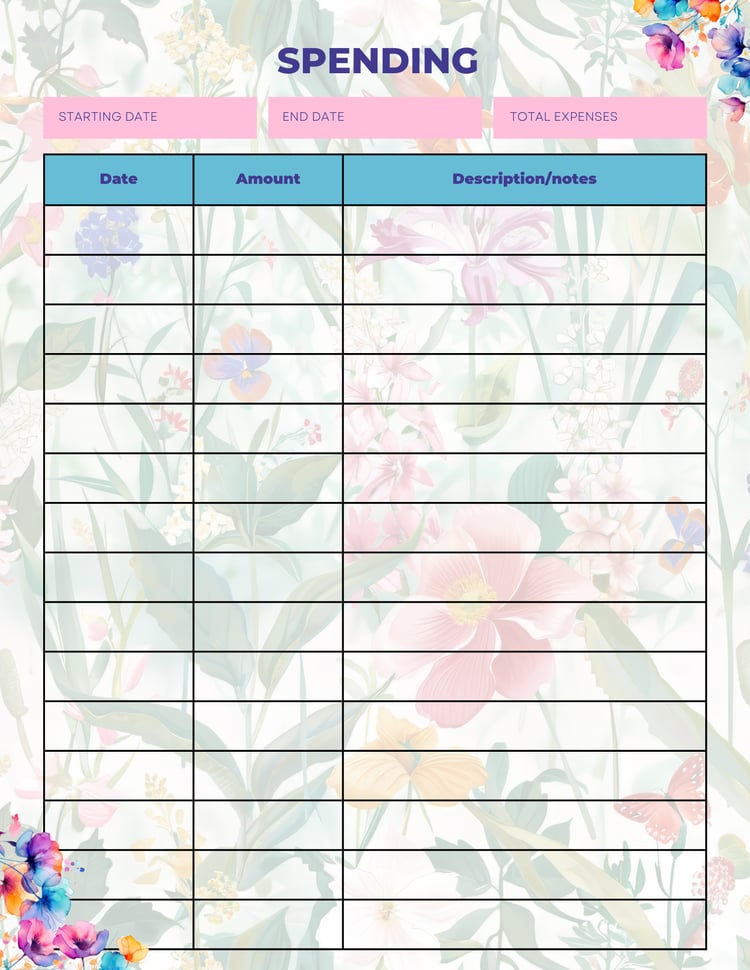 SPENDING

STARTING DATE

END DATE

TOTAL EXPENSES

| Date | Amount | Description/notes |
|---|---|---|
| | | |
| | | |
| | | |
| | | |
| | | |
| | | |
| | | |
| | | |
| | | |
| | | |
| | | |
| | | |
| | | |
| | | |
| | | |